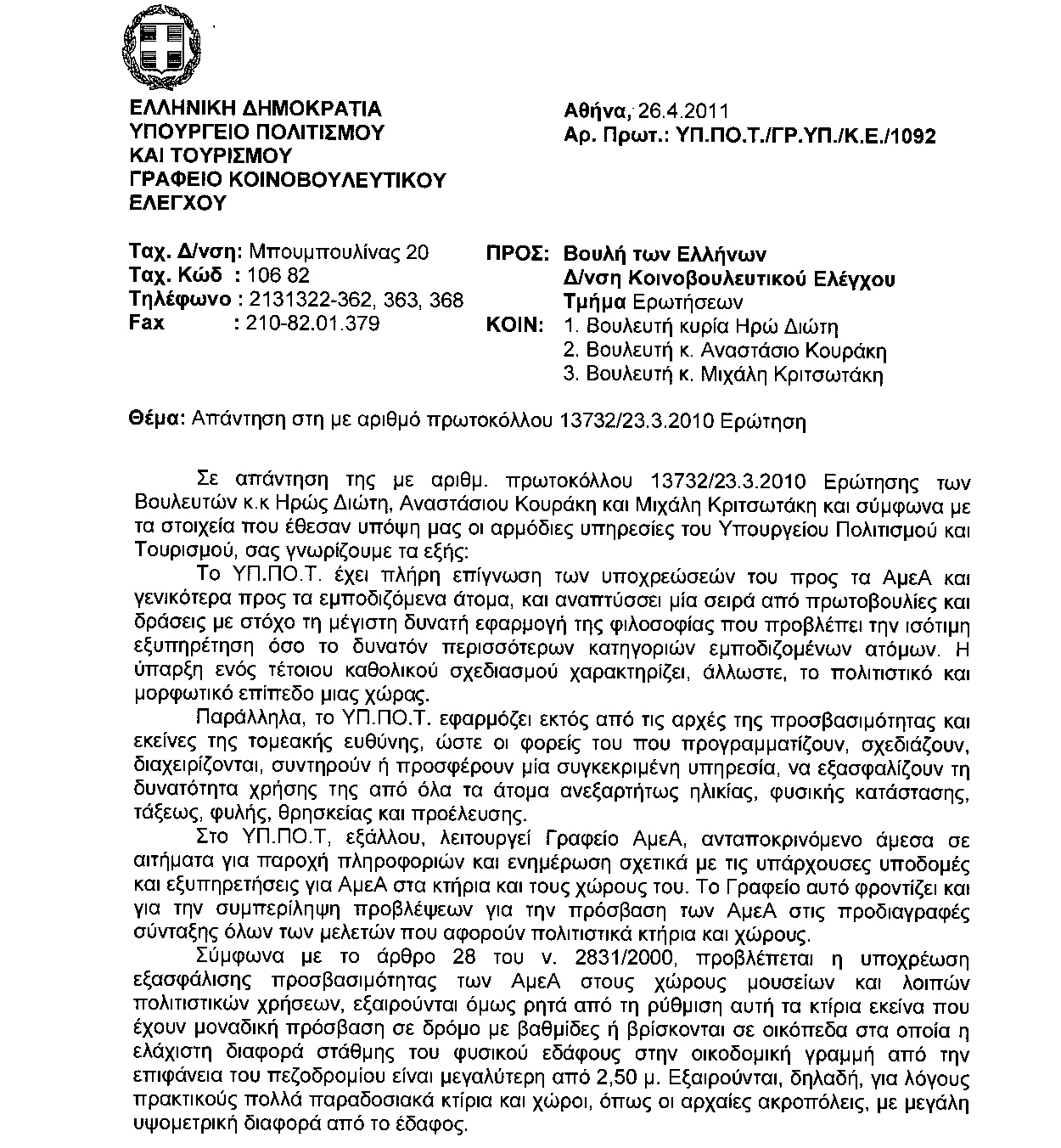 ΕΛΛΗΝΙΚΗ ΔΗΜΟΚΡΑΤΙΑ
ΥΠΟΥΡΓΕΙΟ ΠΟΛΙΤΙΣΜΟΥ
ΚΑΙ ΤΟΥΡΙΣΜΟΥ
ΓΡΑΦΕΙΟ ΚΟΙΝΟΒΟΥΛΕΥΤΙΚΟΥ
ΕΛΕΓΧΟΥ

Αθήνα, 26.4.2011
Αρ. Πρωτ.: ΥΠ.ΠΟ.Τ./ΓΡ.ΥΠ./Κ.Ε./1092

Ταχ. Δ/νση: Μπουμπουλίνας 20
Ταχ. Κώδ : 106 82
Τηλέφωνο : 2131322-362, 363, 368
Fax : 210-82.01.379

ΠΡΟΣ: Βουλή των Ελλήνων
Δ/νση Κοινοβουλευτικού Ελέγχου
Τμήμα Ερωτήσεων
ΚΟΙΝ: 1. Βουλευτή κυρία Ηρώ Διώτη
2. Βουλευτή κ. Αναστάσιο Κουράκη
3. Βουλευτή κ. Μιχάλη Κριτσωτάκη

Θέμα: Απάντηση στη με αριθμό πρωτοκόλλου 13732/23.3.2010 Ερώτηση

Σε απάντηση της με αριθμ. πρωτοκόλλου 13732/23.3.2010 Ερώτησης των Βουλευτών κ.κ Ηρώς Διώτη, Αναστάσιου Κουράκη και Μιχάλη Κριτσωτάκη και σύμφωνα με τα στοιχεία που έθεσαν υπόψη μας οι αρμόδιες υπηρεσίες του Υπουργείου Πολιτισμού και Τουρισμού, σας γνωρίζουμε τα εξής:

Το ΥΠ.ΠΟ.Τ. έχει πλήρη επίγνωση των υποχρεώσεών του προς τα ΑμεΑ και γενικότερα προς τα εμποδιζόμενα άτομα, και αναπτύσσει μία σειρά από πρωτοβουλίες και δράσεις με στόχο τη μέγιστη δυνατή εφαρμογή της φιλοσοφίας που προβλέπει την ισότιμη εξυπηρέτηση όσο το δυνατόν περισσότερων κατηγοριών εμποδιζομένων ατόμων. Η ύπαρξη ενός τέτοιου καθολικού σχεδιασμού χαρακτηρίζει, άλλωστε, το πολιτιστικό και μορφωτικό επίπεδο μιας χώρας.

Παράλληλα, το ΥΠ.ΠΟ.Τ. εφαρμόζει εκτός από τις αρχές της προσβασιμότητας και εκείνες της τομεακής ευθύνης, ώστε οι φορείς του που προγραμματίζουν, σχεδιάζουν, διαχειρίζονται, συντηρούν ή προσφέρουν μία συγκεκριμένη υπηρεσία, να εξασφαλίζουν τη δυνατότητα χρήσης της από όλα τα άτομα ανεξαρτήτως ηλικίας, φυσικής κατάστασης, τάξεως, φυλής, θρησκείας και προέλευσης.

Στο ΥΠ.ΠΟ.Τ, εξάλλου, λειτουργεί Γραφείο ΑμεΑ, ανταποκρινόμενο άμεσα σε αιτήματα για παροχή πληροφοριών και ενημέρωση σχετικά με τις υπάρχουσες υποδομές και εξυπηρετήσεις για ΑμεΑ στα κτήρια και τους χώρους του. Το Γραφείο αυτό φροντίζει και για την συμπερίληψη προβλέψεων για την πρόσβαση των ΑμεΑ στις προδιαγραφές σύνταξης όλων των μελετών που αφορούν πολιτιστικά κτήρια και χώρους.

Σύμφωνα με το άρθρο 28 του ν. 2831/2000, προβλέπεται η υποχρέωση εξασφάλισης προσβασιμότητας των ΑμεΑ στους χώρους μουσείων και λοιπών πολιτιστικών χρήσεων, εξαιρούνται όμως ρητά από τη ρύθμιση αυτή τα κτίρια εκείνα που έχουν μοναδική πρόσβαση σε δρόμο με βαθμίδες ή βρίσκονται σε οικόπεδα στα οποία η ελάχιστη διαφορά στάθμης του φυσικού εδάφους στην οικοδομική γραμμή από την επιφάνεια του πεζοδρομίου είναι μεγαλύτερη από 2,50 μ. Εξαιρούνται, δηλαδή, για λόγους πρακτικούς πολλά παραδοσιακά κτίρια και χώροι, όπως οι αρχαίες ακροπόλεις, με μεγάλη υψομετρική διαφορά από το έδαφος.